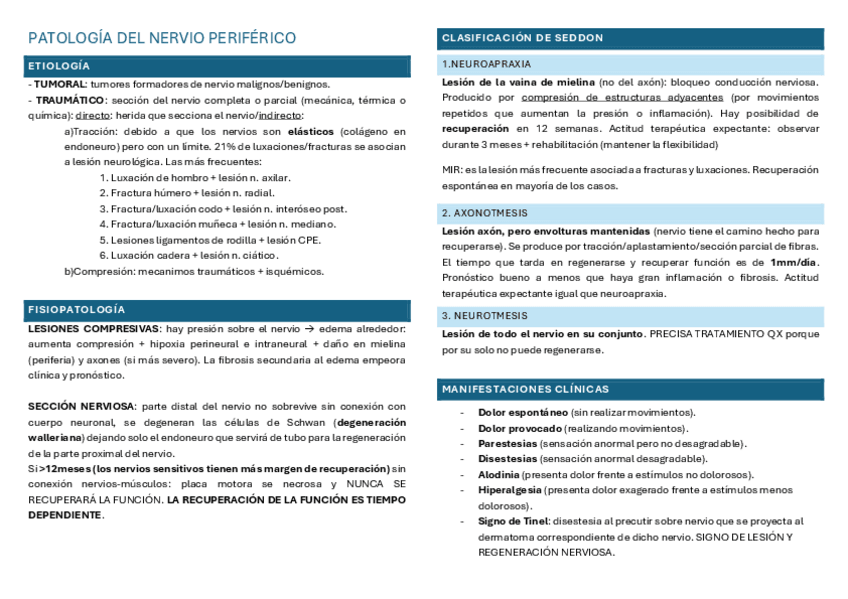 PATOLOGÍA DEL NERVIO PERIFÉRICO

ETIOLOGÍA

- TUMORAL: tumores formadores de nervio malignos/benignos.
- TRAUMÁTICO: sección del nervio completa o parcial (mecánica, térmica o química): directo: herida que secciona el nervio/indirecto:

a)Tracción: debido a que los nervios son elásticos (colágeno en endoneuro) pero con un límite. 21% de luxaciones/fracturas se asocian a lesión neurológica. Las más frecuentes:

1. Luxación de hombro + lesión n. axilar.
2. Fractura húmero + lesión n. radial.
3. Fractura/luxación codo + lesión n. interóseo post.
4. Fractura/luxación muñeca + lesión n. mediano.
5. Lesiones ligamentos de rodilla + lesión CPE.
6. Luxación cadera + lesión n. ciático.

b)Compresión: mecanimos traumáticos + isquémicos.

FISIOPATOLOGÍA

LESIONES COMPRESIVAS: hay presión sobre el nervio → edema alrededor: aumenta compresión + hipoxia perineural e intraneural + daño en mielina (periferia) y axones (si más severo). La fibrosis secundaria al edema empeora clínica y pronóstico.

SECCIÓN NERVIOSA: parte distal del nervio no sobrevive sin conexión con cuerpo neuronal, se degeneran las células de Schwan (degeneración walleriana) dejando solo el endoneuro que servirá de tubo para la regeneración de la parte proximal del nervio.
Si >12meses (los nervios sensitivos tienen más margen de recuperación) sin conexión nervios-músculos: placa motora se necrosa y NUNCA SE RECUPERARÁ LA FUNCIÓN. LA RECUPERACIÓN DE LA FUNCIÓN ES TIEMPO DEPENDIENTE.

CLASIFICACIÓN DE SEDDON

1.NEUROAPRAXIA

Lesión de la vaina de mielina (no del axón): bloqueo conducción nerviosa. Producido por compresión de estructuras adyacentes (por movimientos repetidos que aumentan la presión o inflamación). Hay posibilidad de recuperación en 12 semanas. Actitud terapéutica expectante: observar durante 3 meses + rehabilitación (mantener la flexibilidad)

MIR: es la lesión más frecuente asociada a fracturas y luxaciones. Recuperación espontánea en mayoría de los casos.

2. AXONOTMESIS

Lesión axón, pero envolturas mantenidas (nervio tiene el camino hecho para recuperarse). Se produce por tracción/aplastamiento/sección parcial de fibras. El tiempo que tarda en regenerarse y recuperar función es de 1mm/día. Pronóstico bueno a menos que haya gran inflamación o fibrosis. Actitud terapéutica expectante igual que neuroapraxia.

3. NEUROTMESIS

Lesión de todo el nervio en su conjunto. PRECISA TRATAMIENTO QX porque por su solo no puede regenerarse.

MANIFESTACIONES CLÍNICAS

- Dolor espontáneo (sin realizar movimientos).
- Dolor provocado (realizando movimientos).
- Parestesias (sensación anormal pero no desagradable).
- Disestesias (sensación anormal desagradable).
- Alodinia (presenta dolor frente a estímulos no dolorosos).
- Hiperalgesia (presenta dolor exagerado frente a estímulos menos dolorosos).
- Signo de Tinel: disestesia al precutir sobre nervio que se proyecta al dermatoma correspondiente de dicho nervio. SIGNO DE LESIÓN Y REGENERACIÓN NERVIOSA.